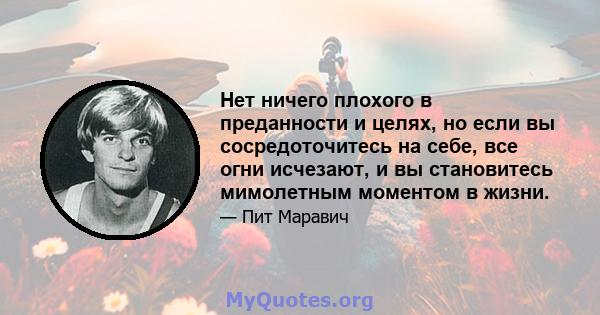 Нет ничего плохого в преданности и целях, но если вы сосредоточитесь на себе, все огни исчезают, и вы становитесь мимолетным моментом в жизни.

— Пит Маравич

MyQuotes.org